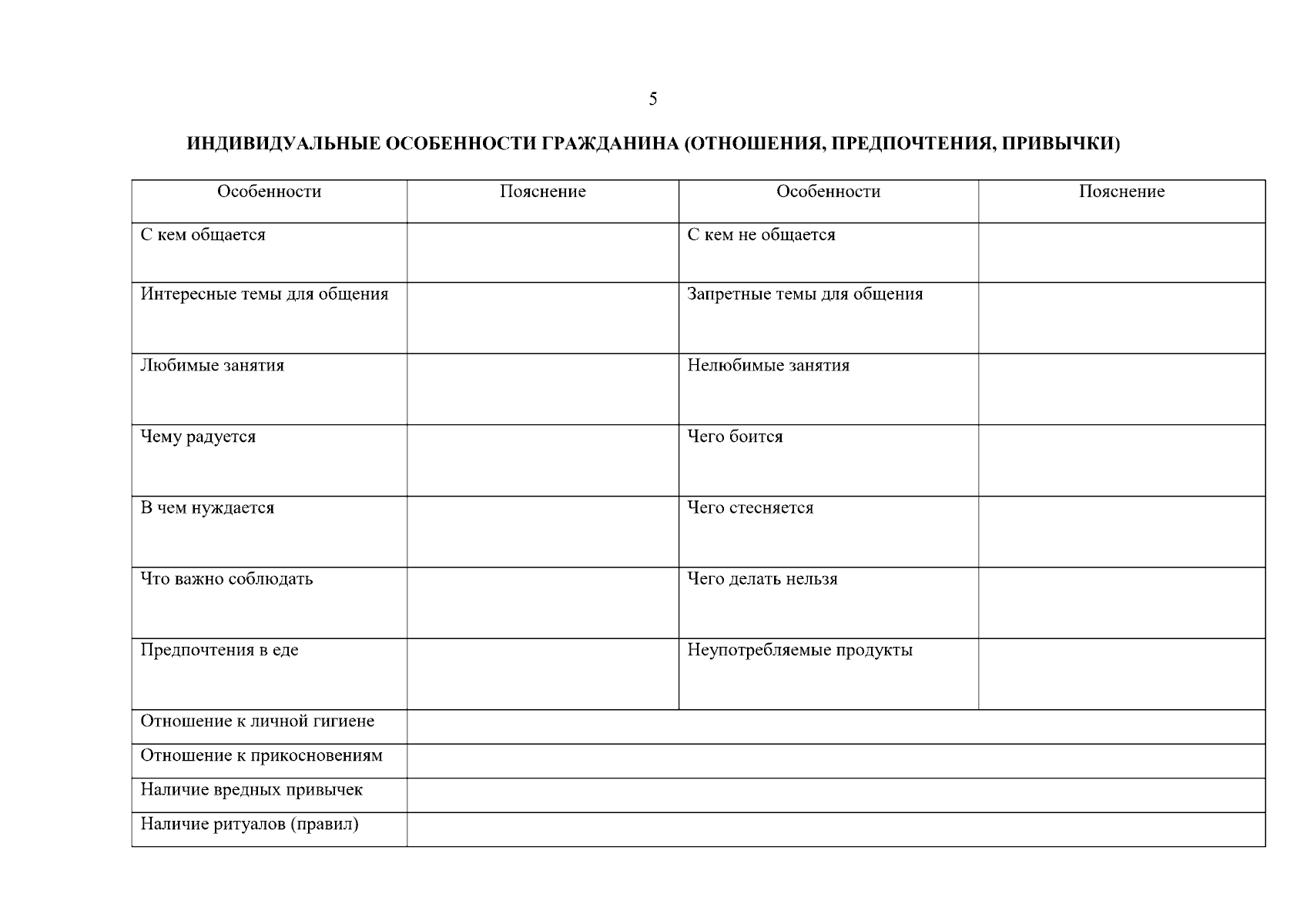 5

ИНДИВИДУАЛЬНЫЕ ОСОБЕННОСТИ ГРАЖДАНИНА (ОТНОШЕНИЯ, ПРЕДПОЧТЕНИЯ, ПРИВЫЧКИ)

| Особенности | Пояснение | Особенности | Пояснение |
|---|---|---|---|
| С кем общается | | С кем не общается | |
| Интересные темы для общения | | Запретные темы для общения | |
| Любимые занятия | | Нелюбимые занятия | |
| Чему радуется | | Чего боится | |
| В чем нуждается | | Чего стесняется | |
| Что важно соблюдать | | Чего делать нельзя | |
| Предпочтения в еде | | Неупотребляемые продукты | |
| Отношение к личной гигиене | | | |
| Отношение к прикосновениям | | | |
| Наличие вредных привычек | | | |
| Наличие ритуалов (правил) | | | |